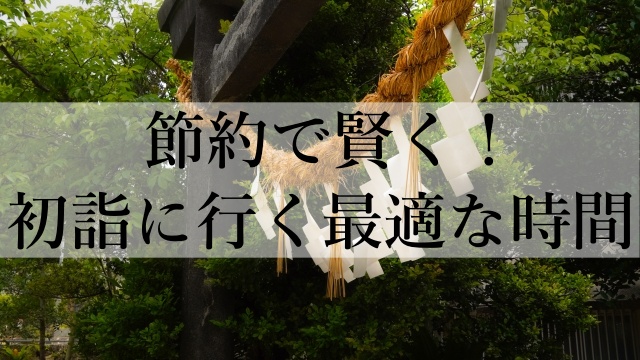 節約で賢く！
初詣に行く最適な時間